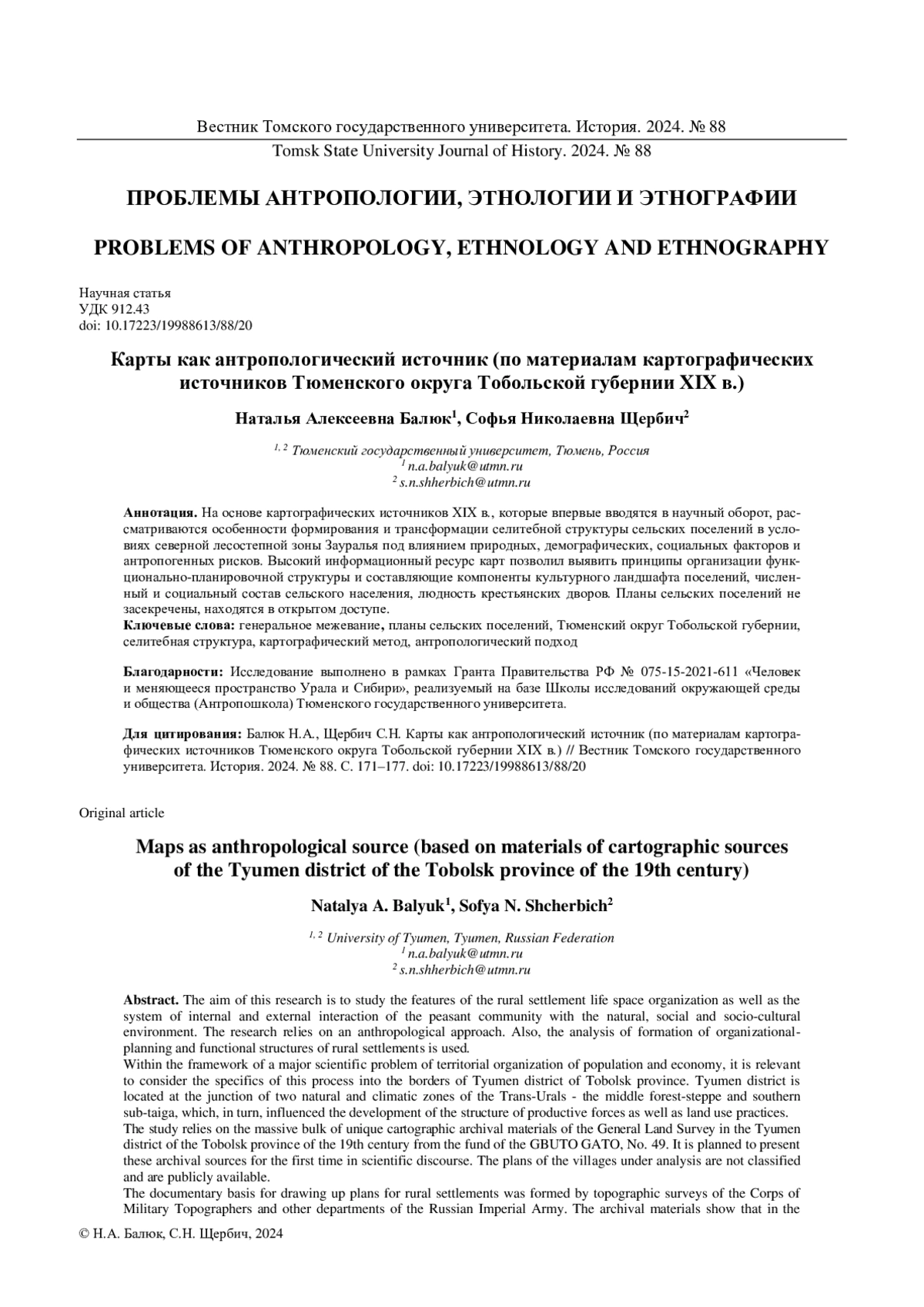 Вестник Томского государственного университета. История. 2024. № 88
Tomsk State University Journal of History. 2024. № 88

ПРОБЛЕМЫ АНТРОПОЛОГИИ, ЭТНОЛОГИИ И ЭТНОГРАФИИ

PROBLEMS OF ANTHROPOLOGY, ETHNOLOGY AND ETHNOGRAPHY

Научная статья
УДК 912.43
doi: 10.17223/19988613/88/20

Карты как антропологический источник (по материалам картографических источников Тюменского округа Тобольской губернии XIX в.)

Наталья Алексеевна Балюк$^1$, Софья Николаевна Щербич$^2$

$^{1, 2}$ Тюменский государственный университет, Тюмень, Россия
$^1$ n.a.balyuk@utmn.ru
$^2$ s.n.shherbich@utmn.ru

Аннотация. На основе картографических источников XIX в., которые впервые вводятся в научный оборот, рассматриваются особенности формирования и трансформации селитебной структуры сельских поселений в условиях северной лесостепной зоны Зауралья под влиянием природных, демографических, социальных факторов и антропогенных рисков. Высокий информационный ресурс карт позволил выявить принципы организации функционально-планировочной структуры и составляющие компоненты культурного ландшафта поселений, численный и социальный состав сельского населения, людность крестьянских дворов. Планы сельских поселений не засекречены, находятся в открытом доступе.
Ключевые слова: генеральное межевание, планы сельских поселений, Тюменский округ Тобольской губернии, селитебная структура, картографический метод, антропологический подход

Благодарности: Исследование выполнено в рамках Гранта Правительства РФ № 075-15-2021-611 «Человек и меняющееся пространство Урала и Сибири», реализуемый на базе Школы исследований окружающей среды и общества (Антропошкола) Тюменского государственного университета.

Для цитирования: Балюк Н.А., Щербич С.Н. Карты как антропологический источник (по материалам картографических источников Тюменского округа Тобольской губернии XIX в.) // Вестник Томского государственного университета. История. 2024. № 88. С. 171–177. doi: 10.17223/19988613/88/20

Original article

Maps as anthropological source (based on materials of cartographic sources of the Tyumen district of the Tobolsk province of the 19th century)

Natalya A. Balyuk$^1$, Sofya N. Shcherbich$^2$

$^{1, 2}$ University of Tyumen, Tyumen, Russian Federation
$^1$ n.a.balyuk@utmn.ru
$^2$ s.n.shherbich@utmn.ru

Abstract. The aim of this research is to study the features of the rural settlement life space organization as well as the system of internal and external interaction of the peasant community with the natural, social and socio-cultural environment. The research relies on an anthropological approach. Also, the analysis of formation of organizational-planning and functional structures of rural settlements is used.
Within the framework of a major scientific problem of territorial organization of population and economy, it is relevant to consider the specifics of this process into the borders of Tyumen district of Tobolsk province. Tyumen district is located at the junction of two natural and climatic zones of the Trans-Urals - the middle forest-steppe and southern sub-taiga, which, in turn, influenced the development of the structure of productive forces as well as land use practices.
The study relies on the massive bulk of unique cartographic archival materials of the General Land Survey in the Tyumen district of the Tobolsk province of the 19th century from the fund of the GBUTO GATO, No. 49. It is planned to present these archival sources for the first time in scientific discourse. The plans of the villages under analysis are not classified and are publicly available.
The documentary basis for drawing up plans for rural settlements was formed by topographic surveys of the Corps of Military Topographers and other departments of the Russian Imperial Army. The archival materials show that in the

© Н.А. Балюк, С.Н. Щербич, 2024